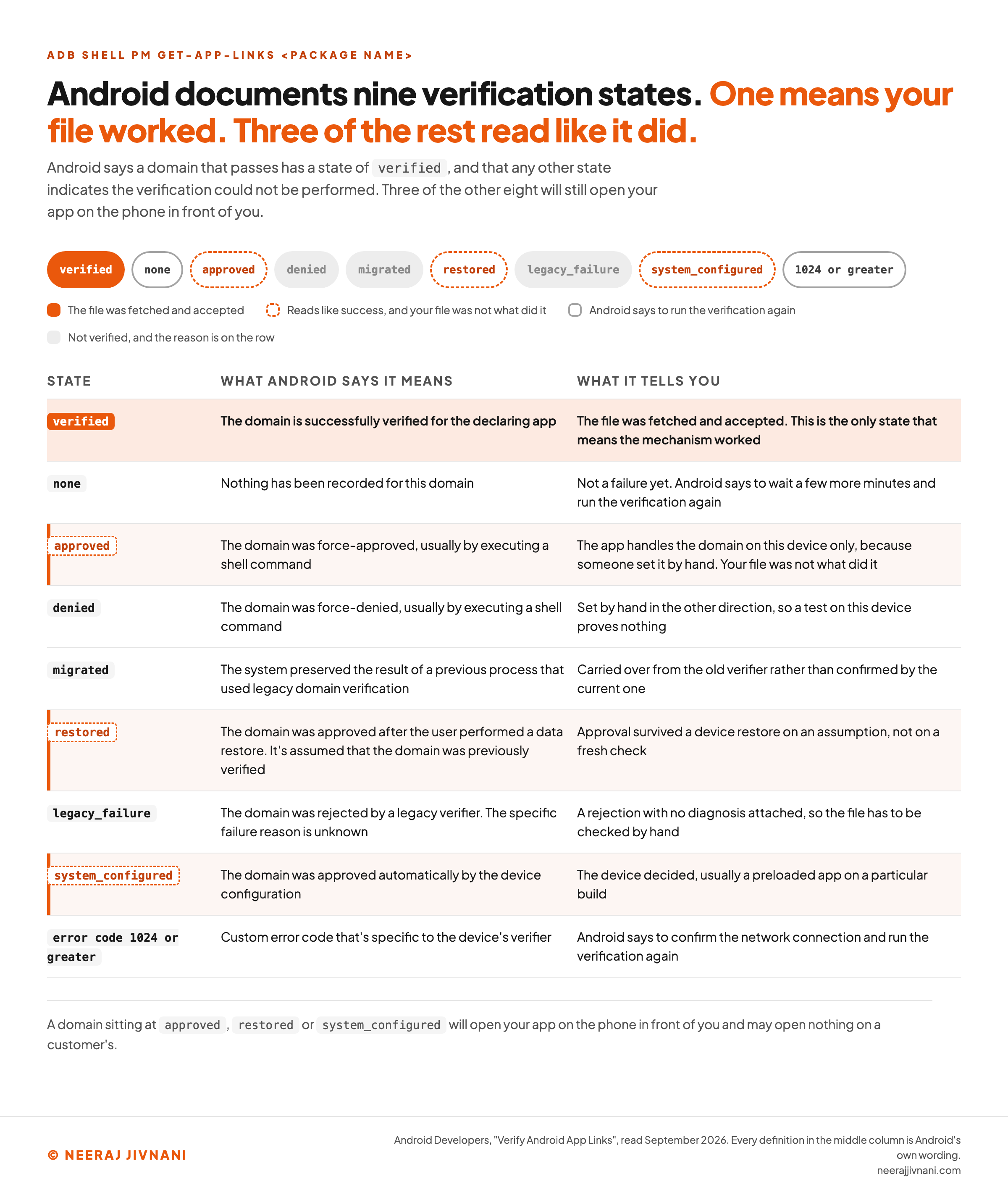 ADB SHELL PM GET-APP-LINKS <PACKAGE NAME>

Android documents nine verification states. One means your file worked. Three of the rest read like it did.

Android says a domain that passes has a state of verified, and that any other state indicates the verification could not be performed. Three of the other eight will still open your app on the phone in front of you.

verified none approved denied migrated restored legacy_failure system_configured 1024 or greater

The file was fetched and accepted Reads like success, and your file was not what did it Android says to run the verification again

Not verified, and the reason is on the row

| STATE | WHAT ANDROID SAYS IT MEANS | WHAT IT TELLS YOU |
|---|---|---|
| verified | The domain is successfully verified for the declaring app | The file was fetched and accepted. This is the only state that means the mechanism worked |
| none | Nothing has been recorded for this domain | Not a failure yet. Android says to wait a few more minutes and run the verification again |
| approved | The domain was force-approved, usually by executing a shell command | The app handles the domain on this device only, because someone set it by hand. Your file was not what did it |
| denied | The domain was force-denied, usually by executing a shell command | Set by hand in the other direction, so a test on this device proves nothing |
| migrated | The system preserved the result of a previous process that used legacy domain verification | Carried over from the old verifier rather than confirmed by the current one |
| restored | The domain was approved after the user performed a data restore. It's assumed that the domain was previously verified | Approval survived a device restore on an assumption, not on a fresh check |
| legacy_failure | The domain was rejected by a legacy verifier. The specific failure reason is unknown | A rejection with no diagnosis attached, so the file has to be checked by hand |
| system_configured | The domain was approved automatically by the device configuration | The device decided, usually a preloaded app on a particular build |
| error code 1024 or greater | Custom error code that's specific to the device's verifier | Android says to confirm the network connection and run the verification again |

A domain sitting at approved, restored or system_configured will open your app on the phone in front of you and may open nothing on a customer's.

© NEERAJ JIVNANI

Android Developers, "Verify Android App Links", read September 2026. Every definition in the middle column is Android's own wording.
neerajjivnani.com